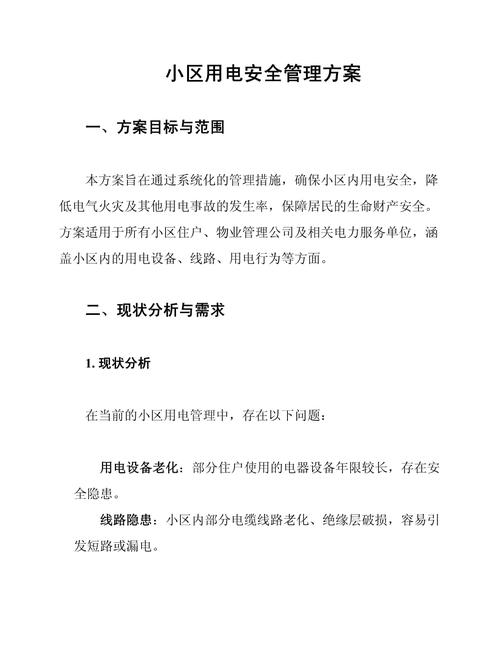 小区用电安全管理方案

一、方案目标与范围

本方案旨在通过系统化的管理措施，确保小区内用电安全，降低电气火灾及其他用电事故的发生率，保障居民的生命财产安全。方案适用于所有小区住户、物业管理公司及相关电力服务单位，涵盖小区内的用电设备、线路、用电行为等方面。

二、现状分析与需求

1. 现状分析

在当前的小区用电管理中，存在以下问题：

用电设备老化：部分住户使用的电器设备年限较长，存在安全隐患。

线路隐患：小区内部分电缆线路老化、绝缘层破损，容易引发短路或漏电。